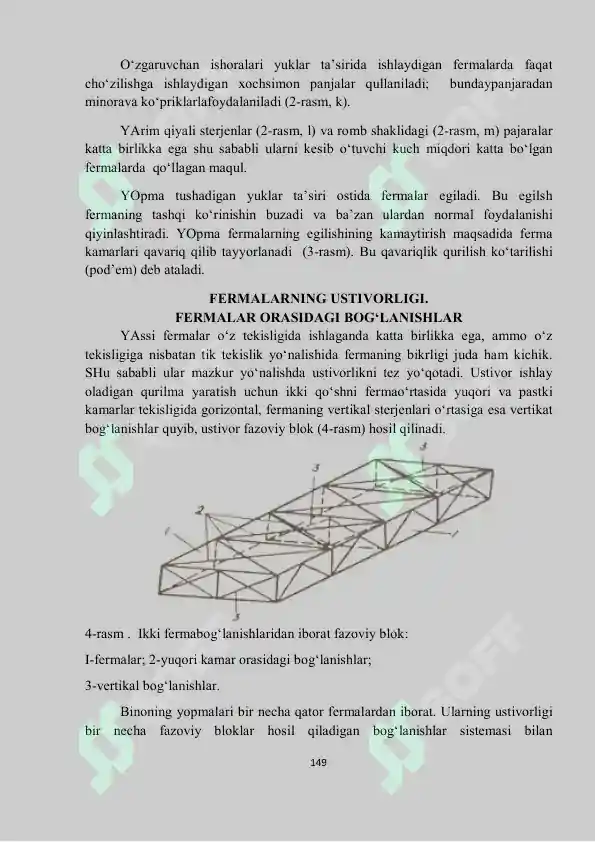 O‘zgaruvchan ishoralari yuklar ta’sirida ishlaydigan fermalarda faqat cho‘zilishga ishlaydigan xochsimon panjalar qullaniladi; bundaypanjaradan minorava ko‘priklarlafoydalaniladi (2-rasm, k).

YArim qiyali sterjenlar (2-rasm, l) va romb shaklidagi (2-rasm, m) pajaralar katta birlikka ega shu sababli ularni kesib o‘tuvchi kuch miqdori katta bo‘lgan fermalarda qo‘llagan maqul.

YOpma tushadigan yuklar ta’siri ostida fermalar egiladi. Bu egilsh fermaning tashqi ko‘rinishin buzadi va ba’zan ulardan normal foydalanishi qiyinlashtiradi. YOpma fermalarning egilishining kamaytirish maqsadida ferma kamarlari qavariq qilib tayyorlanadi (3-rasm). Bu qavariqlik qurilish ko‘tarilishi (pod’em) deb ataladi.

FERMALARNING USTIVORLIGI.
FERMALAR ORASIDAGI BOG‘LANISHLAR

YAssi fermalar o‘z tekisligida ishlaganda katta birlikka ega, ammo o‘z tekisligiga nisbatan tik tekislik yo‘nalishida fermaning bikrligi juda ham kichik. SHu sababli ular mazkur yo‘nalishda ustivorlikni tez yo‘qotadi. Ustivor ishlay oladigan qurilma yaratish uchun ikki qo‘shni fermao‘rtasida yuqori va pastki kamarlar tekisligida gorizontal, fermaning vertikal sterjenlari o‘rtasiga esa vertikat bog‘lanishlar quyib, ustivor fazoviy blok (4-rasm) hosil qilinadi.

3
3
2
1
1
3

4-rasm . Ikki fermabog‘lanishlaridan iborat fazoviy blok:

I-fermalar; 2-yuqori kamar orasidagi bog‘lanishlar;

3-vertikal bog‘lanishlar.

Binoning yopmalari bir necha qator fermalardan iborat. Ularning ustivorligi bir necha fazoviy bloklar hosil qiladigan bog‘lanishlar sistemasi bilan

149